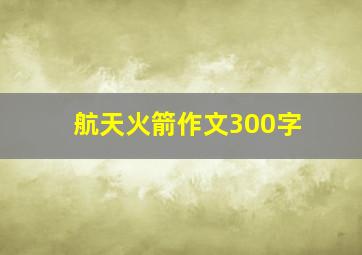 航天火箭作文300字